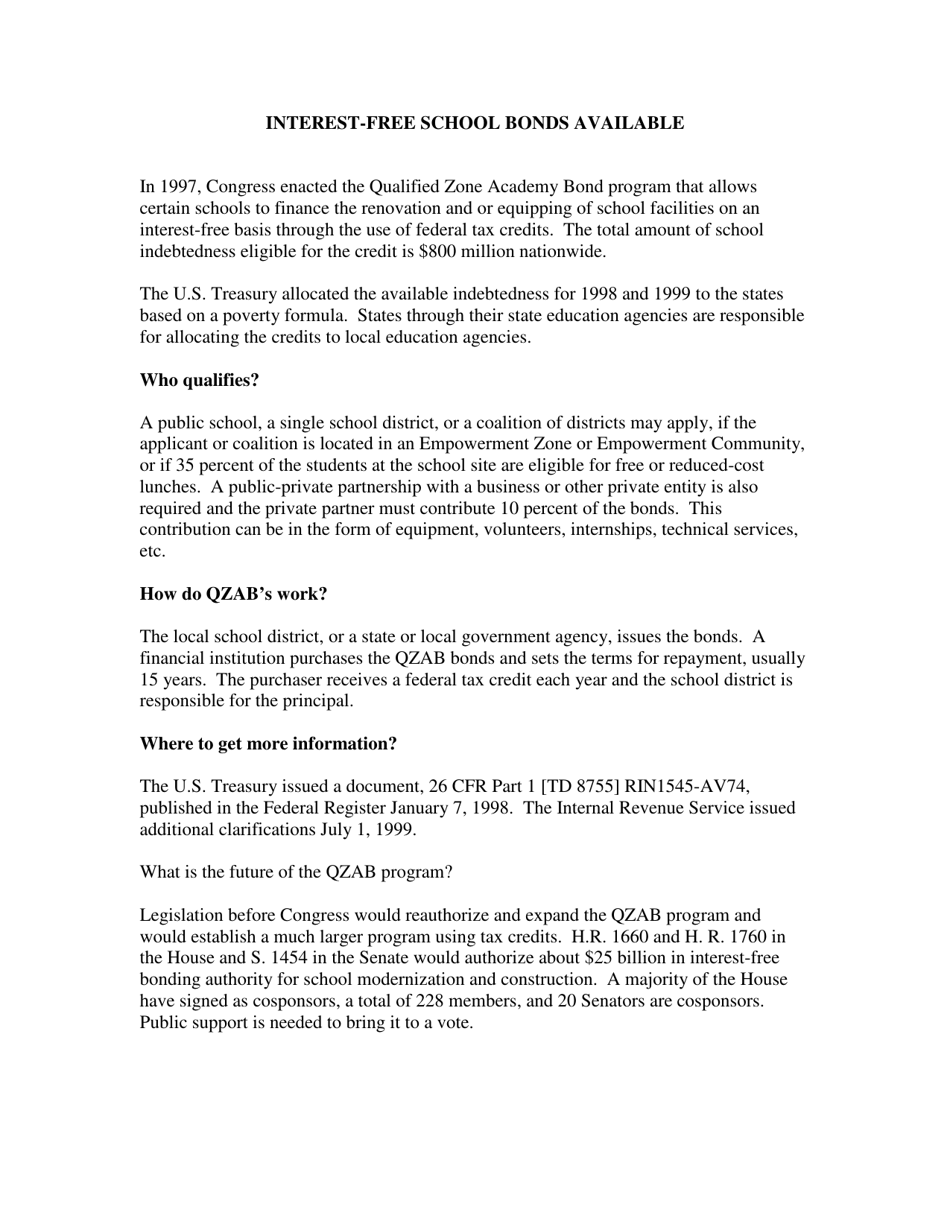 INTEREST-FREE SCHOOL BONDS AVAILABLE

In 1997, Congress enacted the Qualified Zone Academy Bond program that allows certain schools to finance the renovation and or equipping of school facilities on an interest-free basis through the use of federal tax credits. The total amount of school indebtedness eligible for the credit is \$800 million nationwide.

The U.S. Treasury allocated the available indebtedness for 1998 and 1999 to the states based on a poverty formula. States through their state education agencies are responsible for allocating the credits to local education agencies.

Who qualifies?

A public school, a single school district, or a coalition of districts may apply, if the applicant or coalition is located in an Empowerment Zone or Empowerment Community, or if 35 percent of the students at the school site are eligible for free or reduced-cost lunches. A public-private partnership with a business or other private entity is also required and the private partner must contribute 10 percent of the bonds. This contribution can be in the form of equipment, volunteers, internships, technical services, etc.

How do QZAB's work?

The local school district, or a state or local government agency, issues the bonds. A financial institution purchases the QZAB bonds and sets the terms for repayment, usually 15 years. The purchaser receives a federal tax credit each year and the school district is responsible for the principal.

Where to get more information?

The U.S. Treasury issued a document, 26 CFR Part 1 [TD 8755] RIN1545-AV74, published in the Federal Register January 7, 1998. The Internal Revenue Service issued additional clarifications July 1, 1999.

What is the future of the QZAB program?

Legislation before Congress would reauthorize and expand the QZAB program and would establish a much larger program using tax credits. H.R. 1660 and H. R. 1760 in the House and S. 1454 in the Senate would authorize about \$25 billion in interest-free bonding authority for school modernization and construction. A majority of the House have signed as cosponsors, a total of 228 members, and 20 Senators are cosponsors. Public support is needed to bring it to a vote.